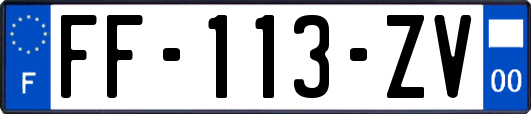 F
FF-113-ZV
00